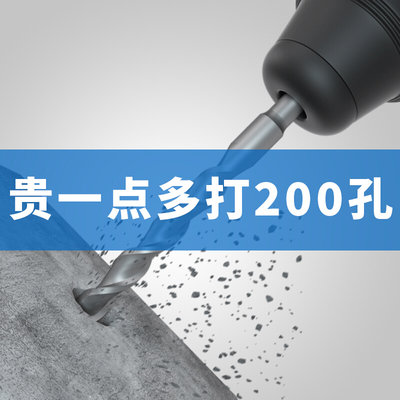 贵一点多打200孔